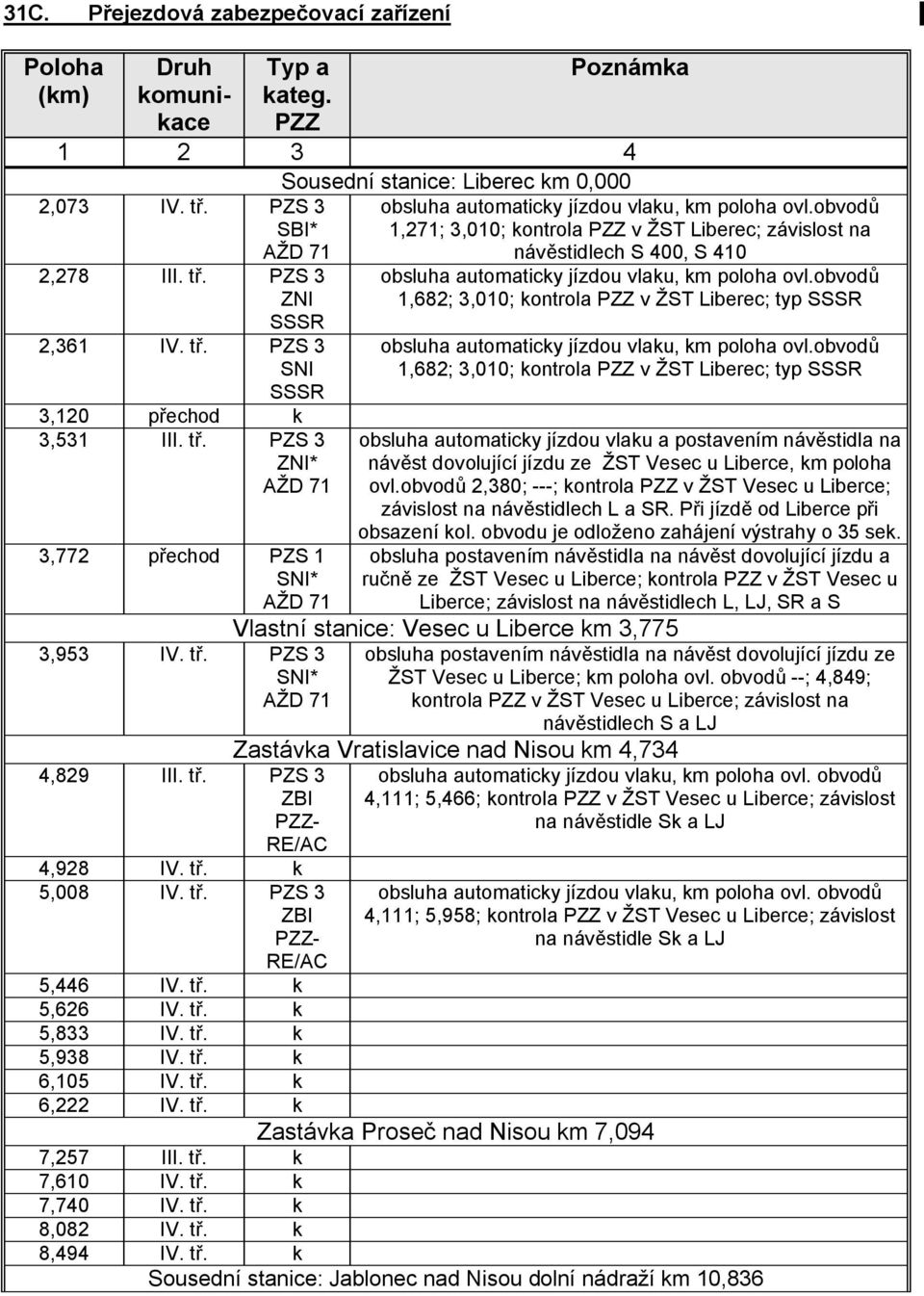 31C. Přejezdová zabezpečovací zařízení

| Poloha (km) | Druh komunikace | Typ a kateg. PZZ | Poznámka |
|---|---|---|---|
| 1 | 2 | 3 | 4 |
| Sousední stanice: Liberec km 0,000 | | | |
| 2,073 | IV. tř. | PZS 3 SBI* AŽD 71 | obsluha automaticky jízdou vlaku, km poloha ovl.obvodů 1,271; 3,010; kontrola PZZ v ŽST Liberec; závislost na návěstidlech S 400, S 410 |
| 2,278 | III. tř. | PZS 3 ZNI SSSR | obsluha automaticky jízdou vlaku, km poloha ovl.obvodů 1,682; 3,010; kontrola PZZ v ŽST Liberec; typ SSSR |
| 2,361 | IV. tř. | PZS 3 SNI SSSR | obsluha automaticky jízdou vlaku, km poloha ovl.obvodů 1,682; 3,010; kontrola PZZ v ŽST Liberec; typ SSSR |
| 3,120 | přechod | k | |
| 3,531 | III. tř. | PZS 3 ZNI* AŽD 71 | obsluha automaticky jízdou vlaku a postavením návěstidla na návěst dovolující jízdu ze ŽST Vesec u Liberce, km poloha ovl.obvodů 2,380; ---; kontrola PZZ v ŽST Vesec u Liberce; závislost na návěstidlech L a SR. Při jízdě od Liberce při obsazení kol. obvodu je odloženo zahájení výstrahy o 35 sek. |
| 3,772 | přechod | PZS 1 SNI* AŽD 71 | obsluha postavením návěstidla na návěst dovolující jízdu a ručně ze ŽST Vesec u Liberce; kontrola PZZ v ŽST Vesec u Liberce; závislost na návěstidlech L, LJ, SR a S |
| Vlastní stanice: Vesec u Liberce km 3,775 | | | |
| 3,953 | IV. tř. | PZS 3 SNI* AŽD 71 | obsluha postavením návěstidla na návěst dovolující jízdu ze ŽST Vesec u Liberce; km poloha ovl. obvodů --; 4,849; kontrola PZZ v ŽST Vesec u Liberce; závislost na návěstidlech S a LJ |
| Zastávka Vratislavice nad Nisou km 4,734 | | | |
| 4,829 | III. tř. | PZS 3 ZBI PZZ-RE/AC | obsluha automaticky jízdou vlaku, km poloha ovl. obvodů 4,111; 5,466; kontrola PZZ v ŽST Vesec u Liberce; závislost na návěstidle Sk a LJ |
| 4,928 | IV. tř. | k | |
| 5,008 | IV. tř. | PZS 3 ZBI PZZ-RE/AC | obsluha automaticky jízdou vlaku, km poloha ovl. obvodů 4,111; 5,958; kontrola PZZ v ŽST Vesec u Liberce; závislost na návěstidle Sk a LJ |
| 5,446 | IV. tř. | k | |
| 5,626 | IV. tř. | k | |
| 5,833 | IV. tř. | k | |
| 5,938 | IV. tř. | k | |
| 6,105 | IV. tř. | k | |
| 6,222 | IV. tř. | k | |
| Zastávka Proseč nad Nisou km 7,094 | | | |
| 7,257 | III. tř. | k | |
| 7,610 | IV. tř. | k | |
| 7,740 | IV. tř. | k | |
| 8,082 | IV. tř. | k | |
| 8,494 | IV. tř. | k | |
| Sousední stanice: Jablonec nad Nisou dolní nádraží km 10,836 | | | |